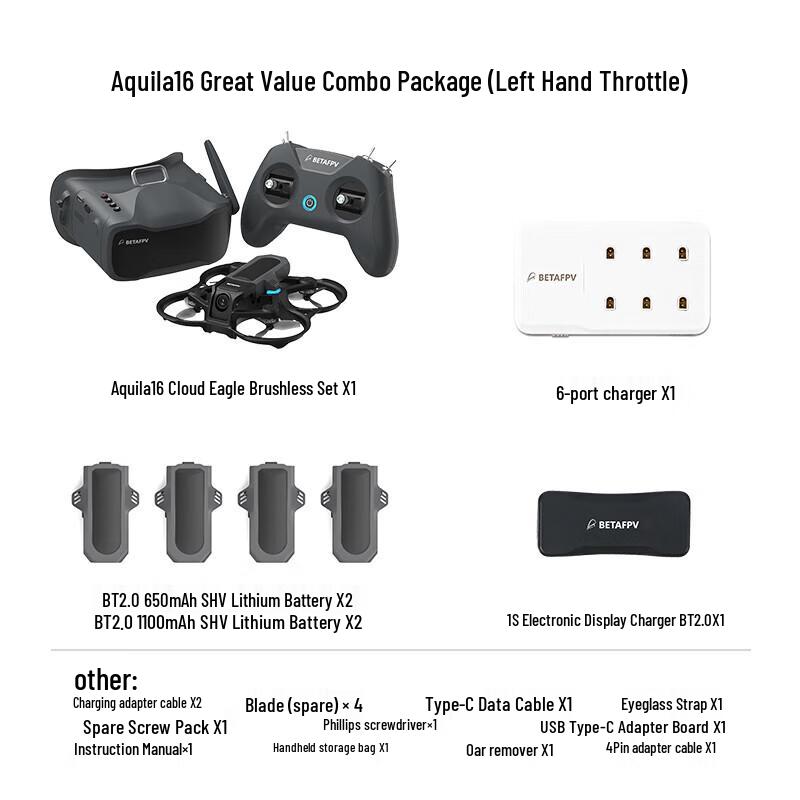 Aquila16 Great Value Combo Package (Left Hand Throttle)

BETAFPV

BETAFPV

BETAFPV

Aquila16 Cloud Eagle Brushless Set X1

6-port charger X1

BETAFPV

BT2.0 650mAh SHV Lithium Battery X2
BT2.0 1100mAh SHV Lithium Battery X2

1S Electronic Display Charger BT2.0X1

other:

Charging adapter cable X2 Blade (spare) × 4 Type-C Data Cable X1 Eyeglass Strap X1

Spare Screw Pack X1 Phillips screwdriver×1 USB Type-C Adapter Board X1

Instruction Manual×1 Handheld storage bag X1 Oar remover X1 4Pin adapter cable X1